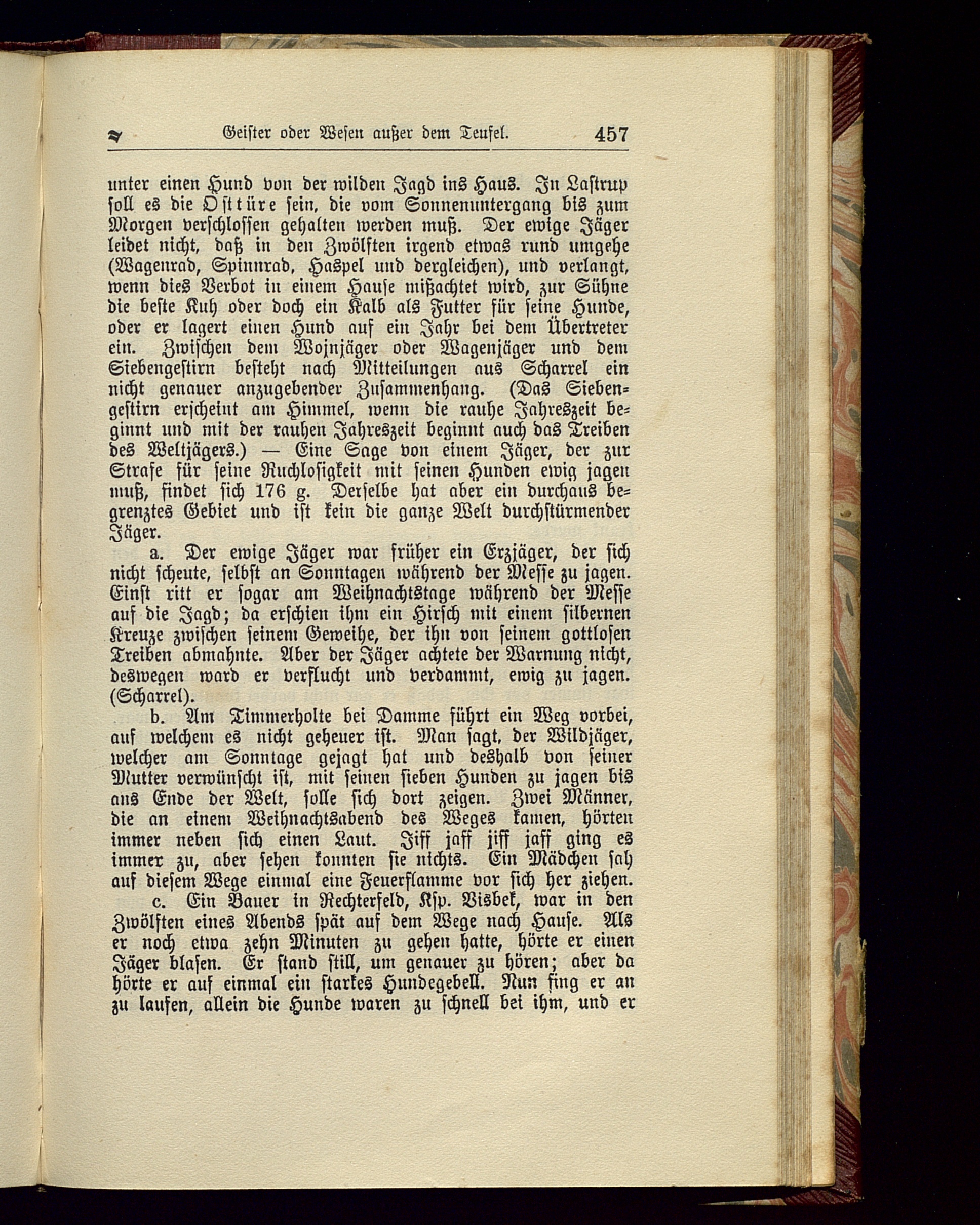 Geister oder Wesen außer dem Teufel. 457

unter einen Hund von der wilden Jagd ins Haus. In Lastrup soll es die Osttüre sein, die vom Sonnenuntergang bis zum Morgen verschlossen gehalten werden muß. Der ewige Jäger leidet nicht, daß in den Zwölften irgend etwas rund umgehe (Wagenrad, Spinnrad, Haspel und dergleichen), und verlangt, wenn dies Verbot in einem Hause mißachtet wird, zur Sühne die beste Kuh oder doch ein Kalb als Futter für seine Hunde, oder er lagert einen Hund auf ein Jahr bei dem Übertreter ein. Zwischen dem Wojnjäger oder Wagenjäger und dem Siebengestirn besteht nach Mitteilungen aus Scharrel ein nicht genauer anzugebender Zusammenhang. (Das Siebengestirn erscheint am Himmel, wenn die rauhe Jahreszeit beginnt und mit der rauhen Jahreszeit beginnt auch das Treiben des Weltjägers.) — Eine Sage von einem Jäger, der zur Strafe für seine Ruchlosigkeit mit seinen Hunden ewig jagen muß, findet sich 176 g. Derselbe hat aber ein durchaus begrenztes Gebiet und ist kein die ganze Welt durchstürmender Jäger.

a. Der ewige Jäger war früher ein Erzjäger, der sich nicht scheute, selbst an Sonntagen während der Messe zu jagen. Einst ritt er sogar am Weihnachtstage während der Messe auf die Jagd; da erschien ihm ein Hirsch mit einem silbernen Kreuze zwischen seinem Geweihe, der ihn von seinem gottlosen Treiben abmahnte. Aber der Jäger achtete der Warnung nicht, deswegen ward er verflucht und verdammt, ewig zu jagen. (Scharrel).

b. Am Timmerholte bei Damme führt ein Weg vorbei, auf welchem es nicht geheuer ist. Man sagt, der Wildjäger, welcher am Sonntage gejagt hat und deshalb von seiner Mutter verwünscht ist, mit seinen sieben Hunden zu jagen bis ans Ende der Welt, solle sich dort zeigen. Zwei Männer, die an einem Weihnachtsabend des Weges kamen, hörten immer neben sich einen Laut. Jiff jaff jiff jaff ging es immer zu, aber sehen konnten sie nichts. Ein Mädchen sah auf diesem Wege einmal eine Feuerflamme vor sich her ziehen.

c. Ein Bauer in Rechterfeld, Ksp. Visbek, war in den Zwölften eines Abends spät auf dem Wege nach Hause. Als er noch etwa zehn Minuten zu gehen hatte, hörte er einen Jäger blasen. Er stand still, um genauer zu hören; aber da hörte er auf einmal ein starkes Hundegebell. Nun fing er an zu laufen, allein die Hunde waren zu schnell bei ihm, und er